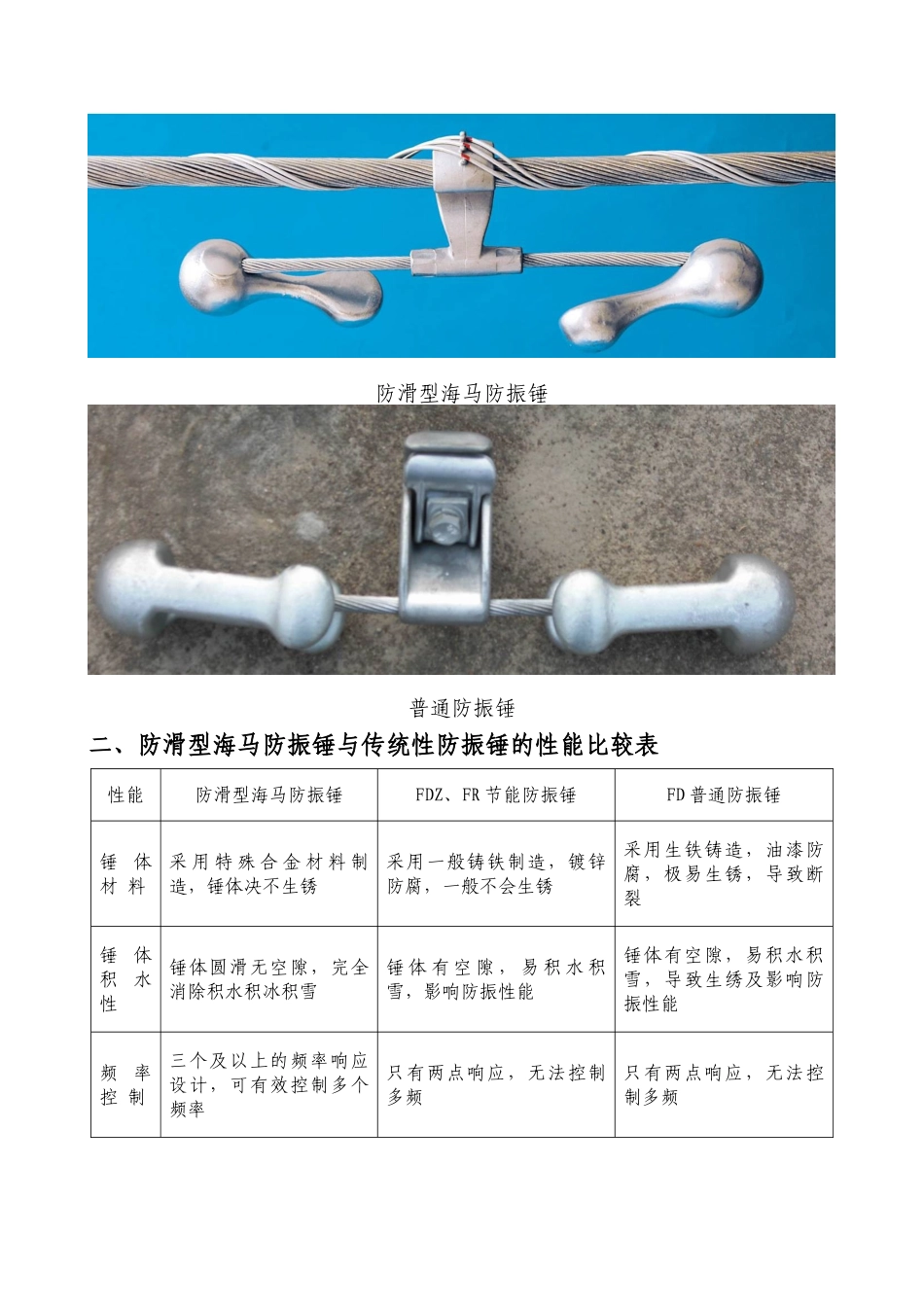 防滑型海马防振锤

普通防振锤

二、防滑型海马防振锤与传统性防振锤的性能比较表

| 性能 | 防滑型海马防振锤 | FDZ、FR 节能防振锤 | FD 普通防振锤 |
|---|---|---|---|
| 锤体材料 | 采用特殊合金材料制造，锤体决不生锈 | 采用一般铸铁制造，镀锌防腐，一般不会生锈 | 采用生铁铸造，油漆防腐，极易生锈，导致断裂 |
| 锤体积水性 | 锤体圆滑无空隙，完全消除积水积冰积雪 | 锤体有空隙，易积水积雪，影响防振性能 | 锤体有空隙，易积水积雪，导致生绣及影响防振性能 |
| 频率控制 | 三个及以上的频率响应设计，可有效控制多个频率 | 只有两点响应，无法控制多频 | 只有两点响应，无法控制多频 |